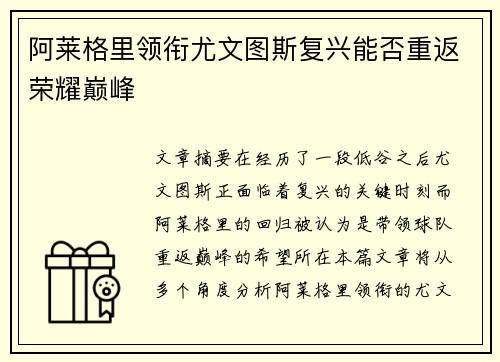 阿莱格里领衔尤文图斯复兴能否重返荣耀巅峰

文章摘要在经历了一段低谷之后尤文图斯正面临着复兴的关键时刻而阿莱格里的回归被认为是带领球队重返巅峰的希望所在本篇文章将从多个角度分析阿莱格里领衔的尤文